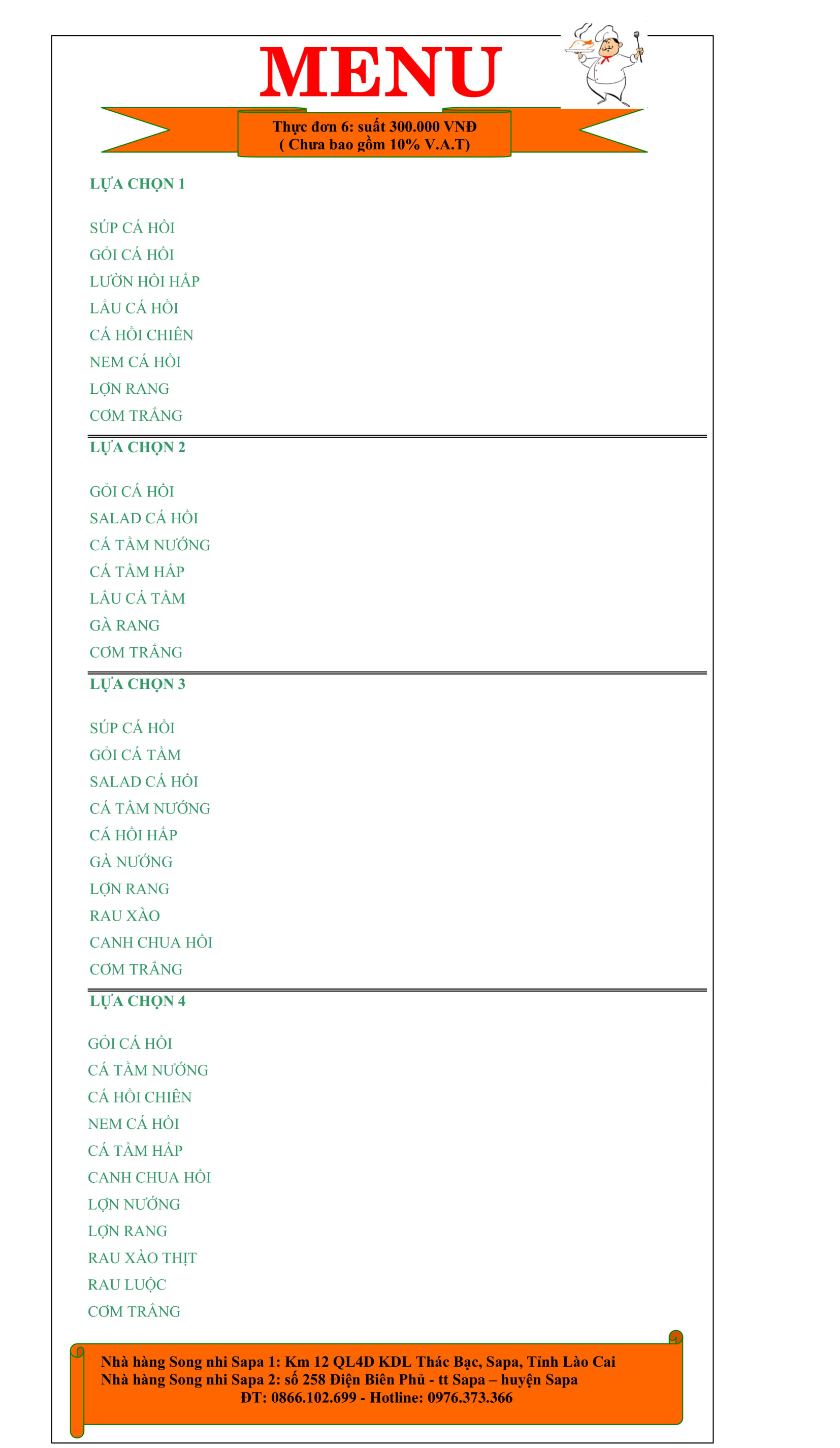 MENU

Thực đơn 6: suất 300.000 VNĐ
( Chưa bao gồm 10% V.A.T)

LỰA CHỌN 1

SÚP CÁ HỒI
GỎI CÁ HỒI
LƯỜN HỒI HẤP
LẨU CÁ HỒI
CÁ HỒI CHIÊN
NEM CÁ HỒI
LỢN RANG
CƠM TRẮNG

LỰA CHỌN 2

GỎI CÁ HỒI
SALAD CÁ HỒI
CÁ TẦM NƯỚNG
CÁ TẦM HẤP
LẨU CÁ TẦM
GÀ RANG
CƠM TRẮNG

LỰA CHỌN 3

SÚP CÁ HỒI
GỎI CÁ TẦM
SALAD CÁ HỒI
CÁ TẦM NƯỚNG
CÁ HỒI HẤP
GÀ NƯỚNG
LỢN RANG
RAU XÀO
CANH CHUA HỒI
CƠM TRẮNG

LỰA CHỌN 4

GỎI CÁ HỒI
CÁ TẦM NƯỚNG
CÁ HỒI CHIÊN
NEM CÁ HỒI
CÁ TẦM HẤP
CANH CHUA HỒI
LỢN NƯỚNG
LỢN RANG
RAU XÀO THỊT
RAU LUỘC
CƠM TRẮNG

Nhà hàng Song nhi Sapa 1: Km 12 QL4D KDL Thác Bạc, Sapa, Tỉnh Lào Cai
Nhà hàng Song nhi Sapa 2: số 258 Điện Biên Phủ - tt Sapa – huyện Sapa
ĐT: 0866.102.699 - Hotline: 0976.373.366